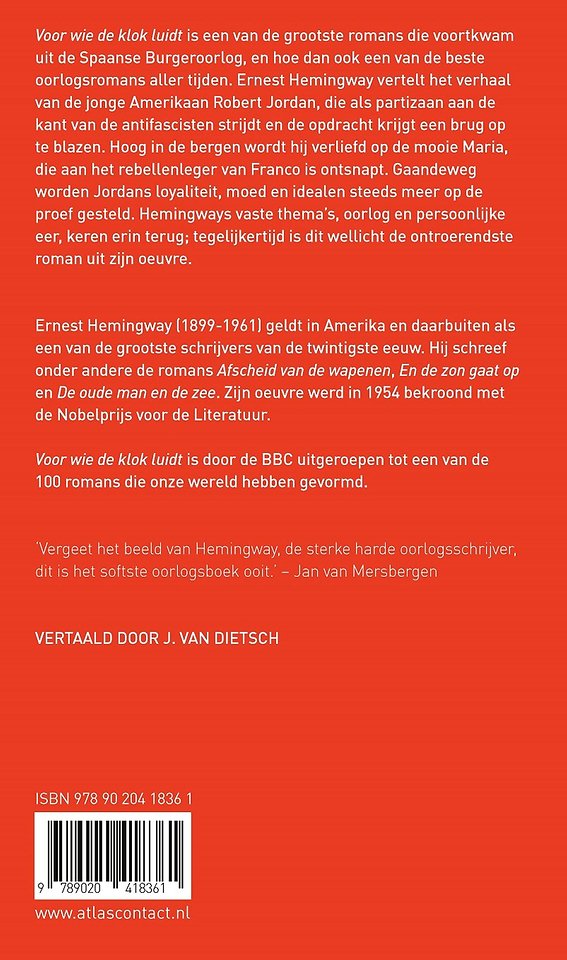 Voor wie de klok luidt is een van de grootste romans die voortkwam uit de Spaanse Burgeroorlog, en hoe dan ook een van de beste oorlogsromans aller tijden. Ernest Hemingway vertelt het verhaal van de jonge Amerikaan Robert Jordan, die als partizaan aan de kant van de antifascisten strijdt en de opdracht krijgt een brug op te blazen. Hoog in de bergen wordt hij verliefd op de mooie Maria, die aan het rebellenleger van Franco is ontsnapt. Gaandeweg worden Jordans loyaliteit, moed en idealen steeds meer op de proef gesteld. Hemingways vaste thema's, oorlog en persoonlijke eer, keren erin terug; tegelijkertijd is dit wellicht de ontroerendste roman uit zijn oeuvre.

Ernest Hemingway (1899-1961) geldt in Amerika en daarbuiten als een van de grootste schrijvers van de twintigste eeuw. Hij schreef onder andere de romans Afscheid van de wapenen, En de zon gaat op en De oude man en de zee. Zijn oeuvre werd in 1954 bekroond met de Nobelprijs voor de Literatuur.

Voor wie de klok luidt is door de BBC uitgeroepen tot een van de 100 romans die onze wereld hebben gevormd.

'Vergeet het beeld van Hemingway, de sterke harde oorlogsschrijver, dit is het softste oorlogsboek ooit.' – Jan van Mersbergen

VERTAALD DOOR J. VAN DIETSCH

ISBN 978 90 204 1836 1

9 789020 418361

www.atlascontact.nl